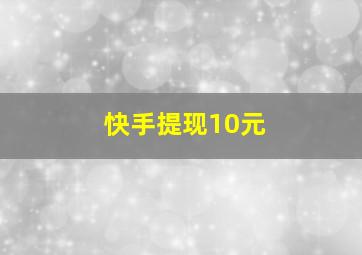 快手提现10元